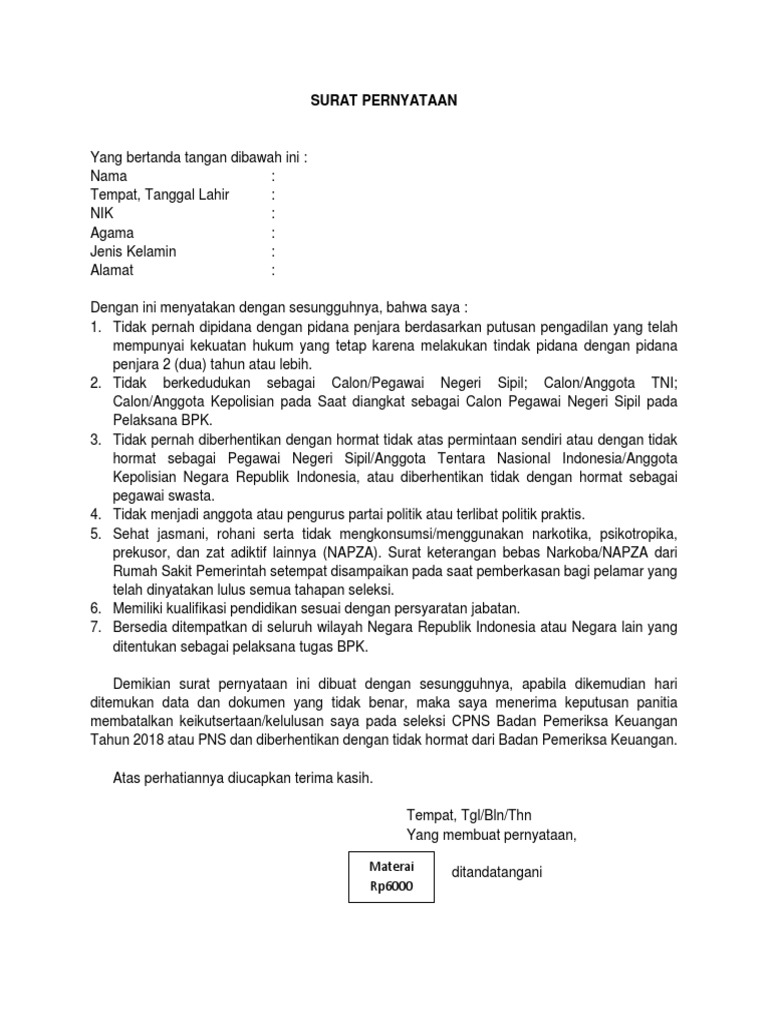 SURAT PERNYATAAN

Yang bertanda tangan dibawah ini :
Nama :
Tempat, Tanggal Lahir :
NIK :
Agama :
Jenis Kelamin :
Alamat :

Dengan ini menyatakan dengan sesungguhnya, bahwa saya :
1. Tidak pernah dipidana dengan pidana penjara berdasarkan putusan pengadilan yang telah mempunyai kekuatan hukum yang tetap karena melakukan tindak pidana dengan pidana penjara 2 (dua) tahun atau lebih.
2. Tidak berkedudukan sebagai Calon/Pegawai Negeri Sipil; Calon/Anggota TNI; Calon/Anggota Kepolisian pada Saat diangkat sebagai Calon Pegawai Negeri Sipil pada Pelaksana BPK.
3. Tidak pernah diberhentikan dengan hormat tidak atas permintaan sendiri atau dengan tidak hormat sebagai Pegawai Negeri Sipil/Anggota Tentara Nasional Indonesia/Anggota Kepolisian Negara Republik Indonesia, atau diberhentikan tidak dengan hormat sebagai pegawai swasta.
4. Tidak menjadi anggota atau pengurus partai politik atau terlibat politik praktis.
5. Sehat jasmani, rohani serta tidak mengkonsumsi/menggunakan narkotika, psikotropika, prekusor, dan zat adiktif lainnya (NAPZA). Surat keterangan bebas Narkoba/NAPZA dari Rumah Sakit Pemerintah setempat disampaikan pada saat pemberkasan bagi pelamar yang telah dinyatakan lulus semua tahapan seleksi.
6. Memiliki kualifikasi pendidikan sesuai dengan persyaratan jabatan.
7. Bersedia ditempatkan di seluruh wilayah Negara Republik Indonesia atau Negara lain yang ditentukan sebagai pelaksana tugas BPK.

Demikian surat pernyataan ini dibuat dengan sesungguhnya, apabila dikemudian hari ditemukan data dan dokumen yang tidak benar, maka saya menerima keputusan panitia membatalkan keikutsertaan/kelulusan saya pada seleksi CPNS Badan Pemeriksa Keuangan Tahun 2018 atau PNS dan diberhentikan dengan tidak hormat dari Badan Pemeriksa Keuangan.

Atas perhatiannya diucapkan terima kasih.

Tempat, Tgl/Bln/Thn
Yang membuat pernyataan,

Materai
Rp6000

ditandatangani